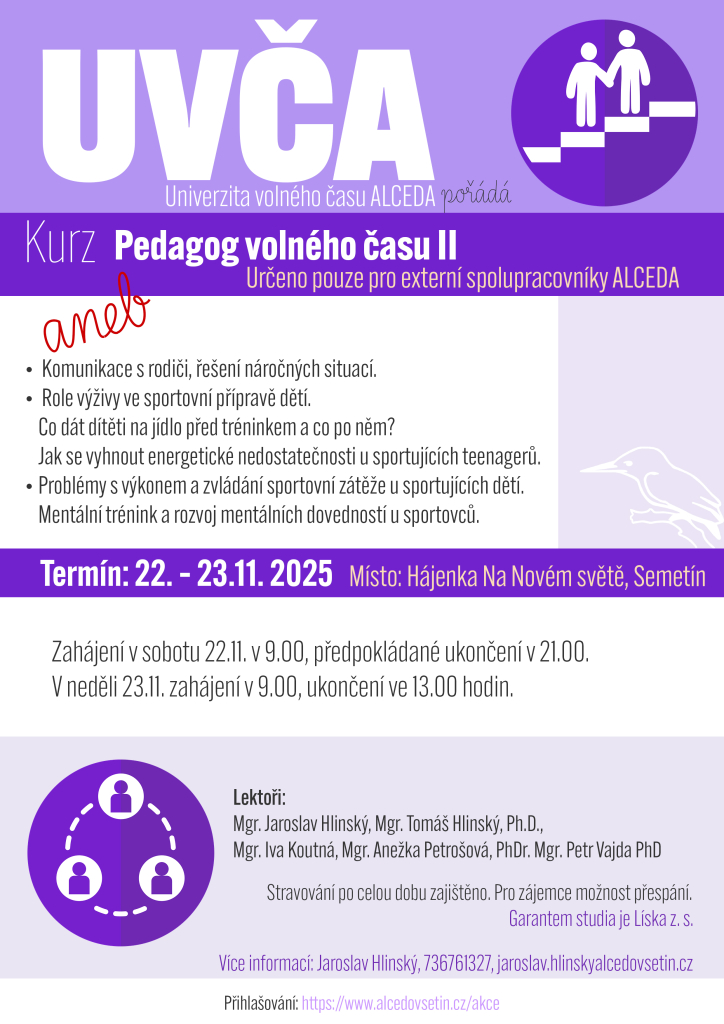 UVČA

Univerzita volného času ALCEDA pořádá

Kurz Pedagog volného času II

Určeno pouze pro externí spolupracovníky ALCEDA

aneb

• Komunikace s rodiči, řešení náročných situací.
• Role výživy ve sportovní přípravě dětí. Co dát dítěti na jídlo před tréninkem a co po něm? Jak se vyhnout energetické nedostatečnosti u sportujících teenagerů.
• Problémy s výkonem a zvládání sportovní zátěže u sportujících dětí. Mentální trénink a rozvoj mentálních dovedností u sportovců.

Termín: 22. - 23.11. 2025 Místo: Hájenka Na Novém světě, Semetín

Zahájení v sobotu 22.11. v 9.00, předpokládané ukončení v 21.00.
V neděli 23.11. zahájení v 9.00, ukončení ve 13.00 hodin.

Lektoři:
Mgr. Jaroslav Hlinský, Mgr. Tomáš Hlinský, Ph.D.,
Mgr. Iva Koutná, Mgr. Anežka Petrošová, PhDr. Mgr. Petr Vajda PhD

Stravování po celou dobu zajištěno. Pro zájemce možnost přespání.
Garantem studia je Líska z. s.

Více informací: Jaroslav Hlinský, 736761327, jaroslav.hlinskyalcedovsetin.cz

Přihlašování: https://www.alcedovsetin.cz/akce